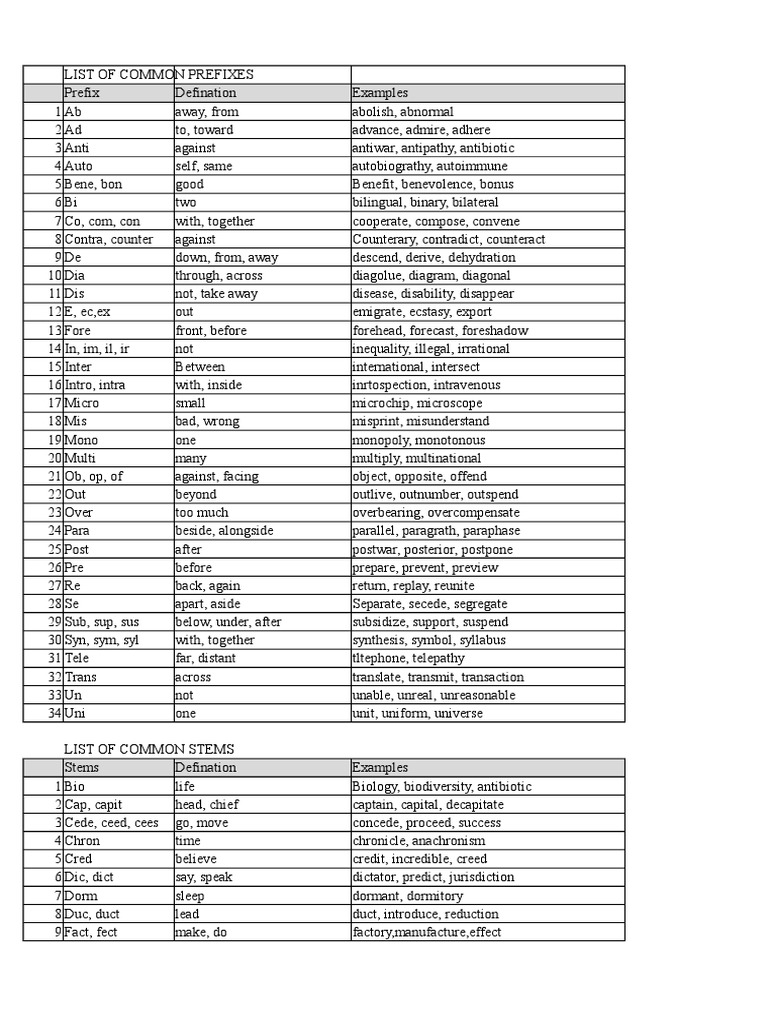 |  | LIST OF COMMON PREFIXES |  |  |
|---|---|---|---|
|  | Prefix | Defination | Examples |
| 1 | Ab | away, from | abolish, abnormal |
| 2 | Ad | to, toward | advance, admire, adhere |
| 3 | Anti | against | antiwar, antipathy, antibiotic |
| 4 | Auto | self, same | autobiograthy, autoimmune |
| 5 | Bene, bon | good | Benefit, benevolence, bonus |
| 6 | Bi | two | bilingual, binary, bilateral |
| 7 | Co, com, con | with, together | cooperate, compose, convene |
| 8 | Contra, counter | against | Counterary, contradict, counteract |
| 9 | De | down, from, away | descend, derive, dehydration |
| 10 | Dia | through, across | diagolue, diagram, diagonal |
| 11 | Dis | not, take away | disease, disability, disappear |
| 12 | E, ec,ex | out | emigrate, ecstasy, export |
| 13 | Fore | front, before | forehead, forecast, foreshadow |
| 14 | In, im, il, ir | not | inequality, illegal, irrational |
| 15 | Inter | Between | international, intersect |
| 16 | Intro, intra | with, inside | inrtospection, intravenous |
| 17 | Micro | small | microchip, microscope |
| 18 | Mis | bad, wrong | misprint, misunderstand |
| 19 | Mono | one | monopoly, monotonous |
| 20 | Multi | many | multiply, multinational |
| 21 | Ob, op, of | against, facing | object, opposite, offend |
| 22 | Out | beyond | outlive, outnumber, outspend |
| 23 | Over | too much | overbearing, overcompensate |
| 24 | Para | beside, alongside | parallel, paragrath, paraphase |
| 25 | Post | after | postwar, posterior, postpone |
| 26 | Pre | before | prepare, prevent, preview |
| 27 | Re | back, again | return, replay, reunite |
| 28 | Se | apart, aside | Separate, secede, segregate |
| 29 | Sub, sup, sus | below, under, after | subsidize, support, suspend |
| 30 | Syn, sym, syl | with, together | synthesis, symbol, syllabus |
| 31 | Tele | far, distant | tltephone, telepathy |
| 32 | Trans | across | translate, transmit, transaction |
| 33 | Un | not | unable, unreal, unreasonable |
| 34 | Uni | one | unit, uniform, universe |

LIST OF COMMON STEMS

|  | Stems | Defination | Examples |
|---|---|---|---|
| 1 | Bio | life | Biology, biodiversity, antibiotic |
| 2 | Cap, capit | head, chief | captain, capital, decapitate |
| 3 | Cede, ceed, cees | go, move | concede, proceed, success |
| 4 | Chron | time | chronicle, anachronism |
| 5 | Cred | believe | credit, incredible, creed |
| 6 | Dic, dict | say, speak | dictator, predict, jurisdiction |
| 7 | Dorm | sleep | dormant, dormitory |
| 8 | Duc, duct | lead | duct, introduce, reduction |
| 9 | Fact, fect | make, do | factory,manufacture,effect |